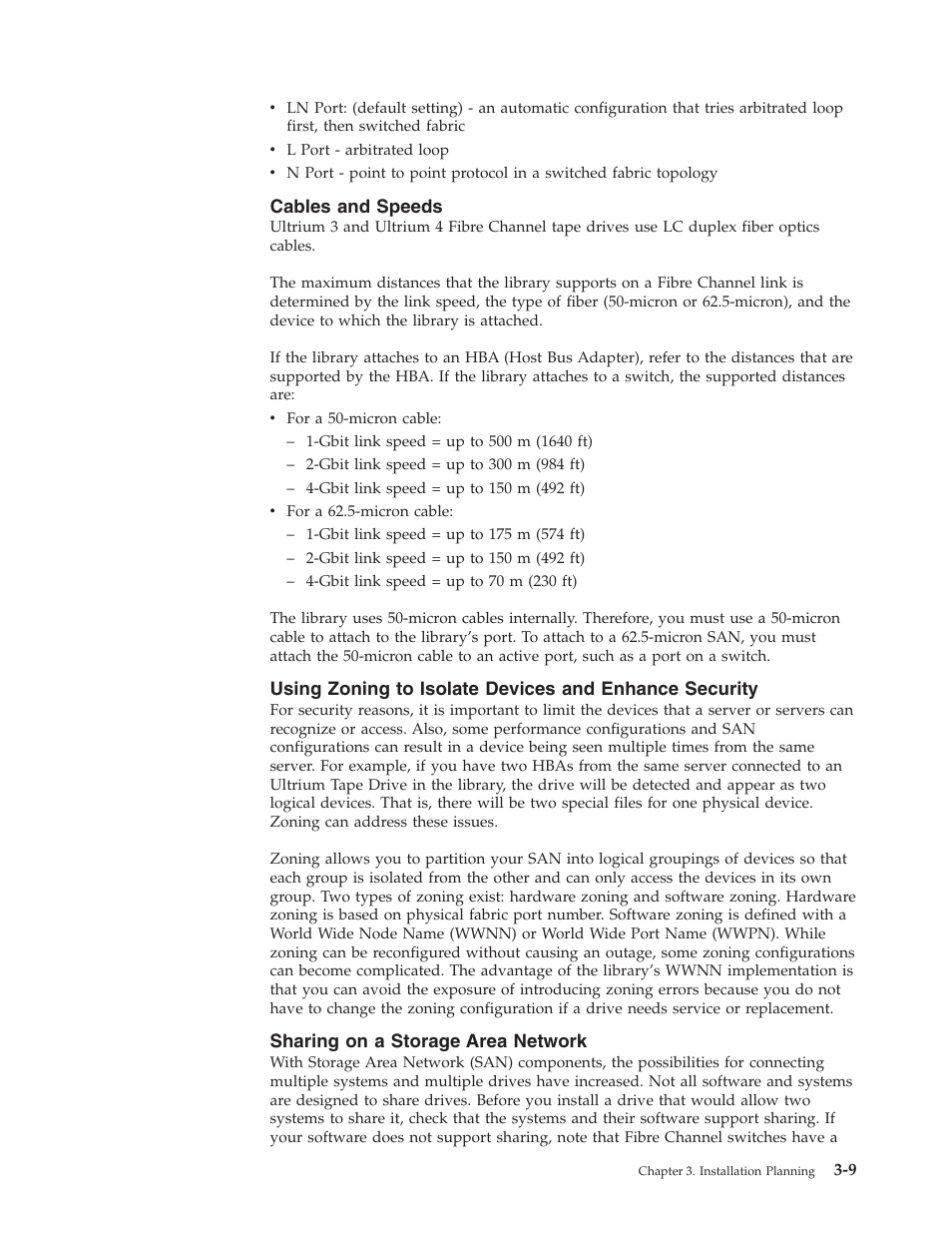 • LN Port: (default setting) - an automatic configuration that tries arbitrated loop first, then switched fabric
• L Port - arbitrated loop
• N Port - point to point protocol in a switched fabric topology

Cables and Speeds
Ultrium 3 and Ultrium 4 Fibre Channel tape drives use LC duplex fiber optics cables.

The maximum distances that the library supports on a Fibre Channel link is determined by the link speed, the type of fiber (50-micron or 62.5-micron), and the device to which the library is attached.

If the library attaches to an HBA (Host Bus Adapter), refer to the distances that are supported by the HBA. If the library attaches to a switch, the supported distances are:
• For a 50-micron cable:
– 1-Gbit link speed = up to 500 m (1640 ft)
– 2-Gbit link speed = up to 300 m (984 ft)
– 4-Gbit link speed = up to 150 m (492 ft)
• For a 62.5-micron cable:
– 1-Gbit link speed = up to 175 m (574 ft)
– 2-Gbit link speed = up to 150 m (492 ft)
– 4-Gbit link speed = up to 70 m (230 ft)

The library uses 50-micron cables internally. Therefore, you must use a 50-micron cable to attach to the library's port. To attach to a 62.5-micron SAN, you must attach the 50-micron cable to an active port, such as a port on a switch.

Using Zoning to Isolate Devices and Enhance Security
For security reasons, it is important to limit the devices that a server or servers can recognize or access. Also, some performance configurations and SAN configurations can result in a device being seen multiple times from the same server. For example, if you have two HBAs from the same server connected to an Ultrium Tape Drive in the library, the drive will be detected and appear as two logical devices. That is, there will be two special files for one physical device. Zoning can address these issues.

Zoning allows you to partition your SAN into logical groupings of devices so that each group is isolated from the other and can only access the devices in its own group. Two types of zoning exist: hardware zoning and software zoning. Hardware zoning is based on physical fabric port number. Software zoning is defined with a World Wide Node Name (WWNN) or World Wide Port Name (WWPN). While zoning can be reconfigured without causing an outage, some zoning configurations can become complicated. The advantage of the library's WWNN implementation is that you can avoid the exposure of introducing zoning errors because you do not have to change the zoning configuration if a drive needs service or replacement.

Sharing on a Storage Area Network
With Storage Area Network (SAN) components, the possibilities for connecting multiple systems and multiple drives have increased. Not all software and systems are designed to share drives. Before you install a drive that would allow two systems to share it, check that the systems and their software support sharing. If your software does not support sharing, note that Fibre Channel switches have a

Chapter 3. Installation Planning 3-9